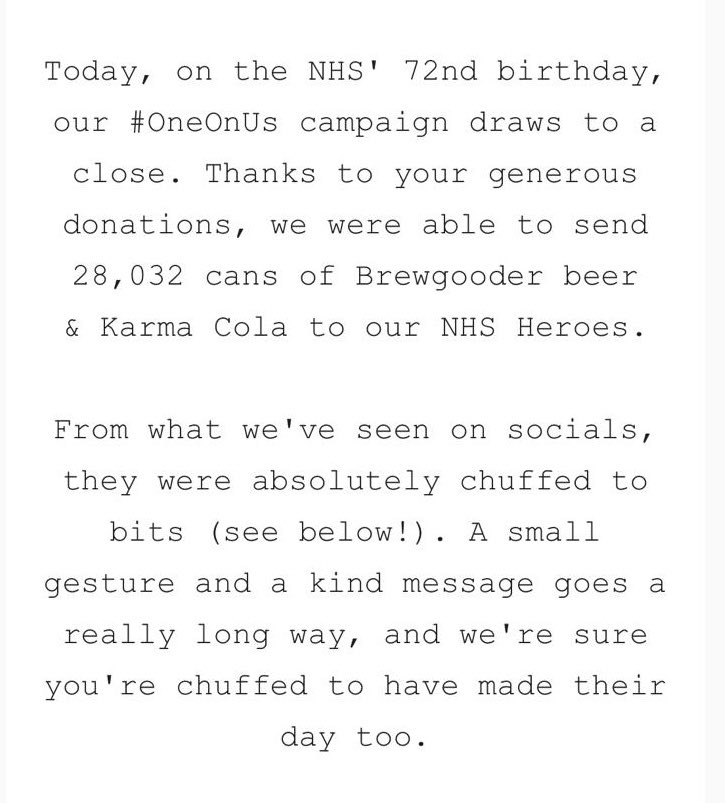 Today, on the NHS' 72nd birthday, our #OneOnUs campaign draws to a close. Thanks to your generous donations, we were able to send 28,032 cans of Brewgooder beer & Karma Cola to our NHS Heroes.

From what we've seen on socials, they were absolutely chuffed to bits (see below!). A small gesture and a kind message goes a really long way, and we're sure you're chuffed to have made their day too.